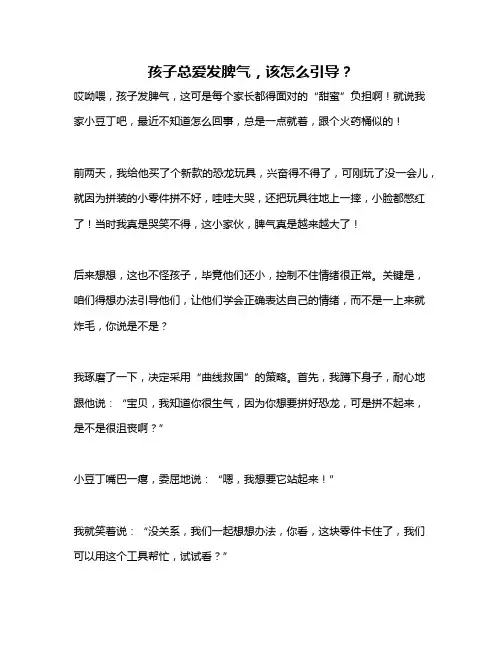 孩子总爱发脾气，该怎么引导？

哎呦喂，孩子发脾气，这可是每个家长都得面对的“甜蜜”负担啊！就说我家小豆丁吧，最近不知道怎么回事，总是一点就着，跟个火药桶似的！

前两天，我给他买了个新款的恐龙玩具，兴奋得不得了，可刚玩了没一会儿，就因为拼装的小零件拼不好，哇哇大哭，还把玩具往地上一摔，小脸都憋红了！当时我真是哭笑不得，这小家伙，脾气真是越来越大了！

后来想想，这也不怪孩子，毕竟他们还小，控制不住情绪很正常。关键是，咱们得想办法引导他们，让他们学会正确表达自己的情绪，而不是一上来就炸毛，你说是不是？

我琢磨了一下，决定采用“曲线救国”的策略。首先，我蹲下身子，耐心地跟他说：“宝贝，我知道你很生气，因为你想要拼好恐龙，可是拼不起来，是不是很沮丧啊？”

小豆丁嘴巴一瘪，委屈地说：“嗯，我想要它站起来！”

我就笑着说：“没关系，我们一起想想办法，你看，这块零件卡住了，我们可以用这个工具帮忙，试试看？”